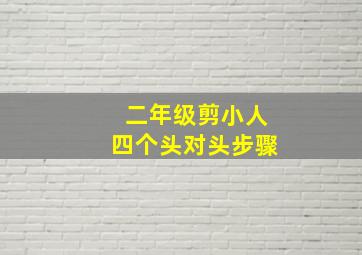 二年级剪小人
四个头对头步骤